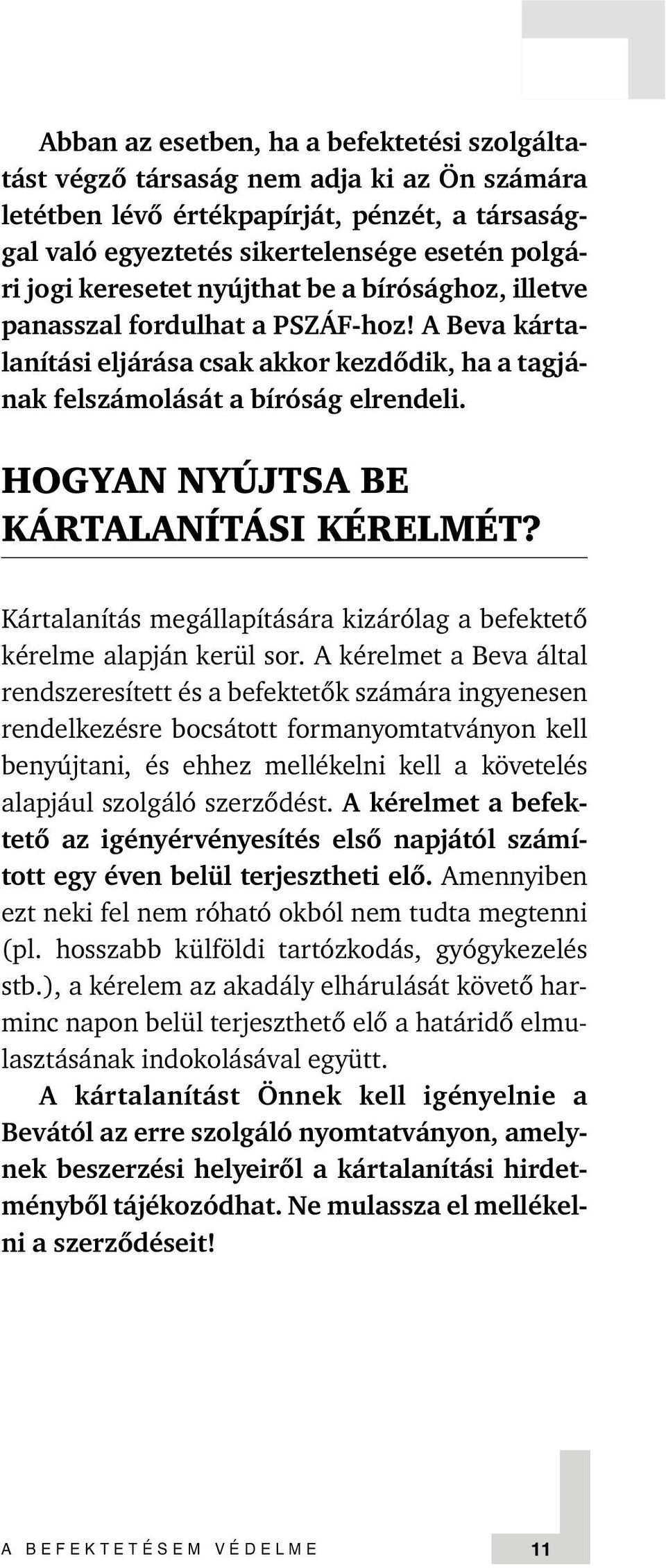 Abban az esetben, ha a befektetési szolgáltatást végző társaság nem adja ki az Ön számára letétben lévő értékpapírját, pénzét, a társasággal való egyeztetés sikertelensége esetén polgári jogi keresetet nyújthat be a bírósághoz, illetve panasszal fordulhat a PSZÁF-hoz! A Beva kártalanítási eljárása csak akkor kezdődik, ha a tagjának felszámolását a bíróság elrendeli.

HOGYAN NYÚJTSA BE KÁRTALANÍTÁSI KÉRELMÉT?

Kártalanítás megállapítására kizárólag a befektető kérelme alapján kerül sor. A kérelmet a Beva által rendszeresített és a befektetők számára ingyenesen rendelkezésre bocsátott formanyomtatványon kell benyújtani, és ehhez mellékelni kell a követelés alapjául szolgáló szerződést. A kérelmet a befektető az igényérvényesítés első napjától számított egy éven belül terjesztheti elő. Amennyiben ezt neki fel nem róható okból nem tudta megtenni (pl. hosszabb külföldi tartózkodás, gyógykezelés stb.), a kérelem az akadály elhárulását követő harminc napon belül terjeszthető elő a határidő elmulasztásának indokolásával együtt.

A kártalanítást Önnek kell igényelnie a Bevától az erre szolgáló nyomtatványon, amelynek beszerzési helyeiről a kártalanítási hirdetményből tájékozódhat. Ne mulassza el mellékelni a szerződéseit!

A BEFEKTETÉSEM VÉDELME 11